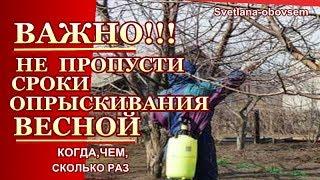 Svetlana-obovsem

ВАЖНО!!!

НЕ ПРОПУСТИ СРОКИ ОПРЫСКИВАНИЯ ВЕСНОЙ

КОГДА,ЧЕМ, СКОЛЬКО РАЗ